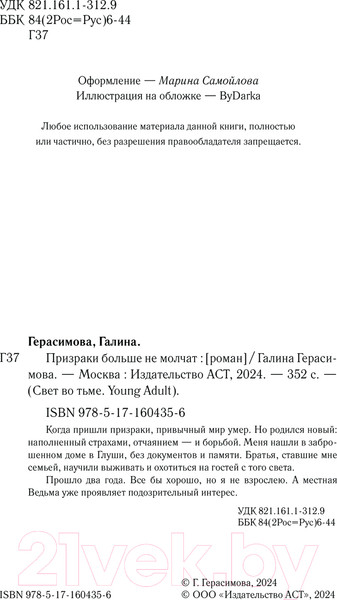 УДК 821.161.1-312.9
ББК 84(2Рос=Рус)6-44
Г37

Оформление — Марина Самойлова
Иллюстрация на обложке — ByDarka

Любое использование материала данной книги, полностью или частично, без разрешения правообладателя запрещается.

Герасимова, Галина.

Г37 Призраки больше не молчат : [роман] / Галина Герасимова. — Москва : Издательство АСТ, 2024. — 352 с. — (Свет во тьме. Young Adult).

ISBN 978-5-17-160435-6

Когда пришли призраки, привычный мир умер. Но родился новый: наполненный страхами, отчаянием — и борьбой. Меня нашли в заброшенном доме в Глуши, без документов и памяти. Братья, ставшие мне семьей, научили выживать и охотиться на гостей с того света.

Прошло два года. Все бы хорошо, но я не взрослею. А местная Ведьма уже проявляет подозрительный интерес.

УДК 821.161.1-312.9
ББК 84(2Рос=Рус)6-44

21vek.by

ISBN 978-5-17-160435-6

© Г. Герасимова, 2024
© ООО «Издательство АСТ», 2024